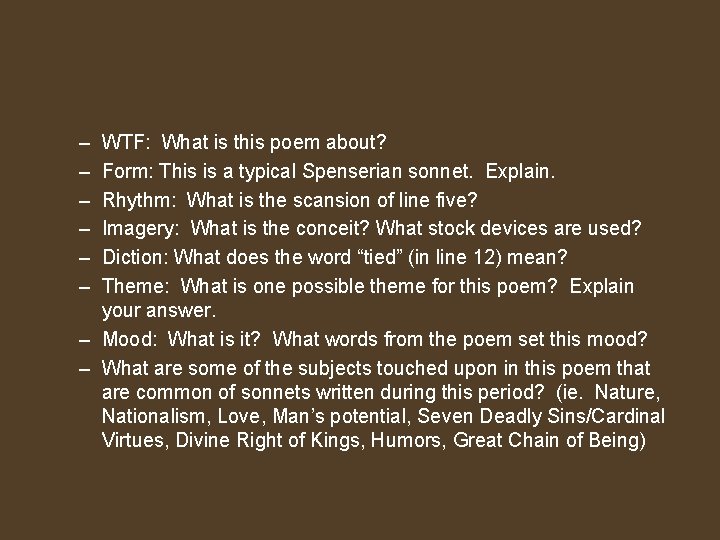 – WTF: What is this poem about?
– Form: This is a typical Spenserian sonnet. Explain.
– Rhythm: What is the scansion of line five?
– Imagery: What is the conceit? What stock devices are used?
– Diction: What does the word “tied” (in line 12) mean?
– Theme: What is one possible theme for this poem? Explain your answer.
– Mood: What is it? What words from the poem set this mood?
– What are some of the subjects touched upon in this poem that are common of sonnets written during this period? (ie. Nature, Nationalism, Love, Man’s potential, Seven Deadly Sins/Cardinal Virtues, Divine Right of Kings, Humors, Great Chain of Being)